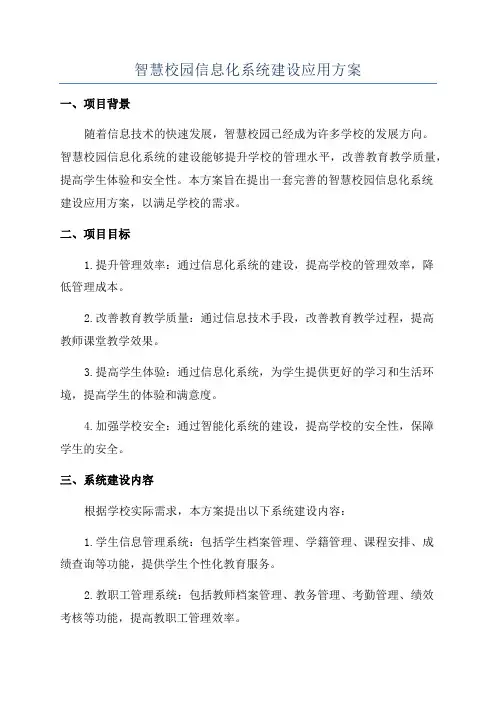 智慧校园信息化系统建设应用方案

一、项目背景

随着信息技术的快速发展，智慧校园已经成为许多学校的发展方向。智慧校园信息化系统的建设能够提升学校的管理水平，改善教育教学质量，提高学生体验和安全性。本方案旨在提出一套完善的智慧校园信息化系统建设应用方案，以满足学校的需求。

二、项目目标

1.提升管理效率：通过信息化系统的建设，提高学校的管理效率，降低管理成本。

2.改善教育教学质量：通过信息技术手段，改善教育教学过程，提高教师课堂教学效果。

3.提高学生体验：通过信息化系统，为学生提供更好的学习和生活环境，提高学生的体验和满意度。

4.加强学校安全：通过智能化系统的建设，提高学校的安全性，保障学生的安全。

三、系统建设内容

根据学校实际需求，本方案提出以下系统建设内容：

1.学生信息管理系统：包括学生档案管理、学籍管理、课程安排、成绩查询等功能，提供学生个性化教育服务。

2.教职工管理系统：包括教师档案管理、教务管理、考勤管理、绩效考核等功能，提高教职工管理效率。